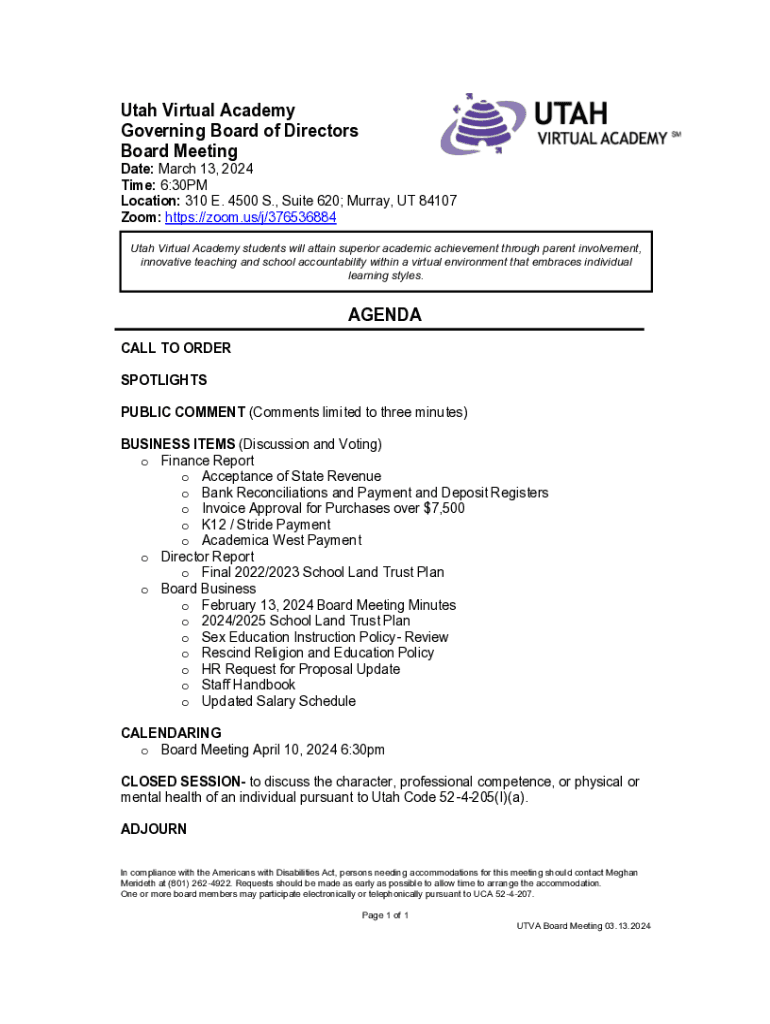 Utah Virtual Academy
Governing Board of Directors
Board Meeting

UTAH
VIRTUAL ACADEMY SM

Date: March 13, 2024
Time: 6:30PM
Location: 310 E. 4500 S., Suite 620; Murray, UT 84107
Zoom: https://zoom.us/j/376536884

Utah Virtual Academy students will attain superior academic achievement through parent involvement, innovative teaching and school accountability within a virtual environment that embraces individual learning styles.

AGENDA

CALL TO ORDER

SPOTLIGHTS

PUBLIC COMMENT (Comments limited to three minutes)

BUSINESS ITEMS (Discussion and Voting)
o Finance Report
o Acceptance of State Revenue
o Bank Reconciliations and Payment and Deposit Registers
o Invoice Approval for Purchases over $7,500
o K12 / Stride Payment
o Academica West Payment
o Director Report
o Final 2022/2023 School Land Trust Plan
o Board Business
o February 13, 2024 Board Meeting Minutes
o 2024/2025 School Land Trust Plan
o Sex Education Instruction Policy- Review
o Rescind Religion and Education Policy
o HR Request for Proposal Update
o Staff Handbook
o Updated Salary Schedule

CALENDARING
o Board Meeting April 10, 2024 6:30pm

CLOSED SESSION- to discuss the character, professional competence, or physical or mental health of an individual pursuant to Utah Code 52-4-205(l)(a).

ADJOURN

In compliance with the Americans with Disabilities Act, persons needing accommodations for this meeting should contact Meghan Merideth at (801) 262-4922. Requests should be made as early as possible to allow time to arrange the accommodation.
One or more board members may participate electronically or telephonically pursuant to UCA 52-4-207.

Page 1 of 1
UTVA Board Meeting 03.13.2024